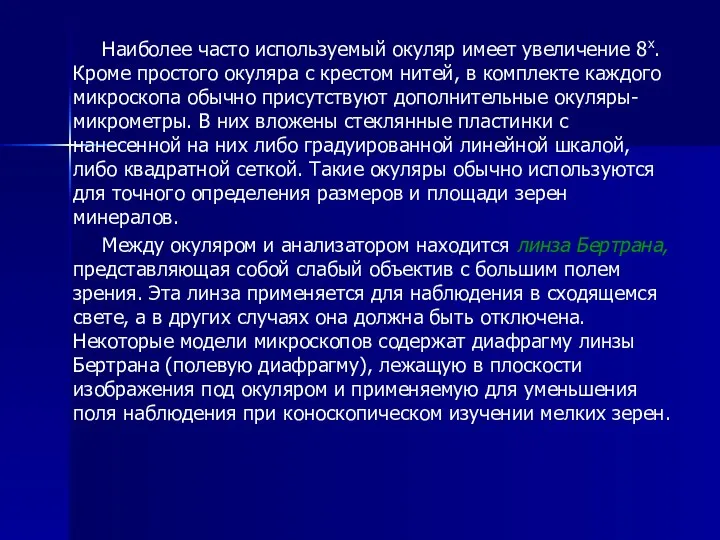 Наиболее часто используемый окуляр имеет увеличение $8^x$. Кроме простого окуляра с крестом нитей, в комплекте каждого микроскопа обычно присутствуют дополнительные окуляры-микрометры. В них вложены стеклянные пластинки с нанесенной на них либо градуированной линейной шкалой, либо квадратной сеткой. Такие окуляры обычно используются для точного определения размеров и площади зерен минералов.

Между окуляром и анализатором находится линза Бертрана, представляющая собой слабый объектив с большим полем зрения. Эта линза применяется для наблюдения в сходящемся свете, а в других случаях она должна быть отключена. Некоторые модели микроскопов содержат диафрагму линзы Бертрана (полевую диафрагму), лежащую в плоскости изображения под окуляром и применяемую для уменьшения поля наблюдения при коноскопическом изучении мелких зерен.